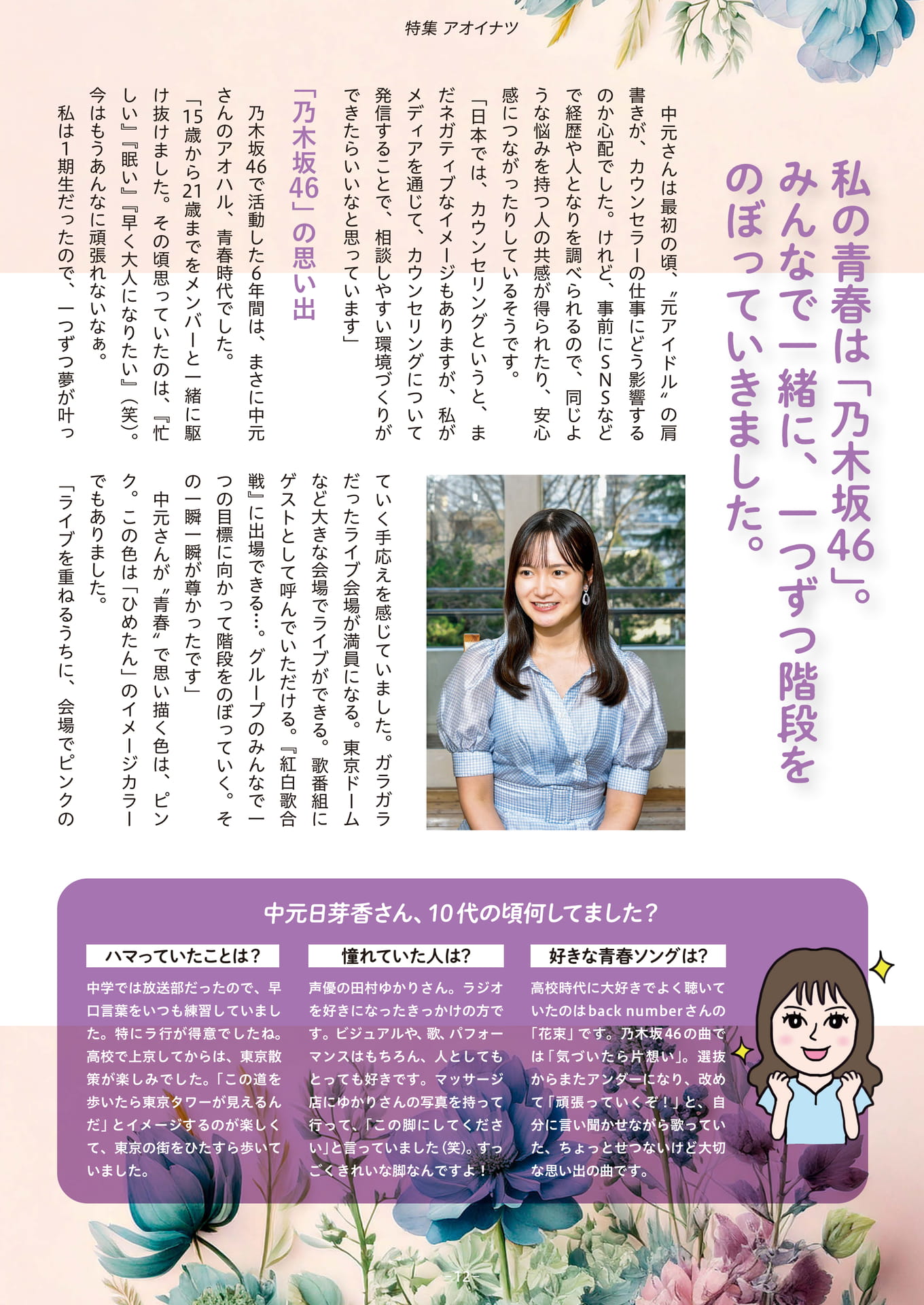 特集 アオイナツ

私の青春は「乃木坂46」。みんなで一緒に、一つずつ階段をのぼっていきました。

中元さんは最初の頃、〝元アイドル〟の肩書きが、カウンセラーの仕事にどう影響するのか心配でした。けれど、事前にSNSなどで経歴や人となりを調べられるので、同じような悩みを持つ人の共感が得られたり、安心感につながったりしているそうです。

「日本では、カウンセリングというと、まだネガティブなイメージもありますが、私がメディアを通じて、カウンセリングについて発信することで、相談しやすい環境づくりができたらいいなと思っています」

「乃木坂46」の思い出

乃木坂46で活動した6年間は、まさに中元さんのアオハル、青春時代でした。

「15歳から21歳までをメンバーと一緒に駆け抜けました。その頃思っていたのは、『忙しい』『眠い』『早く大人になりたい』(笑)。今はもうあんなに頑張れないなぁ。

私は1期生だったので、一つずつ夢が叶っていく手応えを感じていました。ガラガラだったライブ会場が満員になる。東京ドームなど大きな会場でライブができる。歌番組にゲストとして呼んでいただける。『紅白歌合戦』に出場できる…。グループのみんなで一つの目標に向かって階段をのぼっていく。その一瞬一瞬が尊かったです」

中元さんが〝青春〟で思い描く色は、ピンク。この色は「ひめたん」のイメージカラーでもありました。

「ライブを重ねるうちに、会場でピンクの

中元日芽香さん、10代の頃何してました？

ハマっていたことは？
中学では放送部だったので、早口言葉をいつも練習していました。特にラ行が得意でしたね。高校で上京してからは、東京散策が楽しみでした。「この道を歩いたら東京タワーが見えるんだ」とイメージするのが楽しくて、東京の街をひたすら歩いていました。

憧れていた人は？
声優の田村ゆかりさん。ラジオを好きになったきっかけの方です。ビジュアルや、歌、パフォーマンスはもちろん、人としてもとっても好きです。マッサージ店にゆかりさんの写真を持って行って、「この脚にしてください」と言っていました(笑)。すっごくきれいな脚なんですよ！

好きな青春ソングは？
高校時代に大好きでよく聴いていたのはback numberさんの「花束」です。乃木坂46の曲では「気づいたら片想い」。選抜からまたアンダーになり、改めて「頑張っていくぞ！」と、自分に言い聞かせながら歌っていた、ちょっとせつないけど大切な思い出の曲です。

-12-